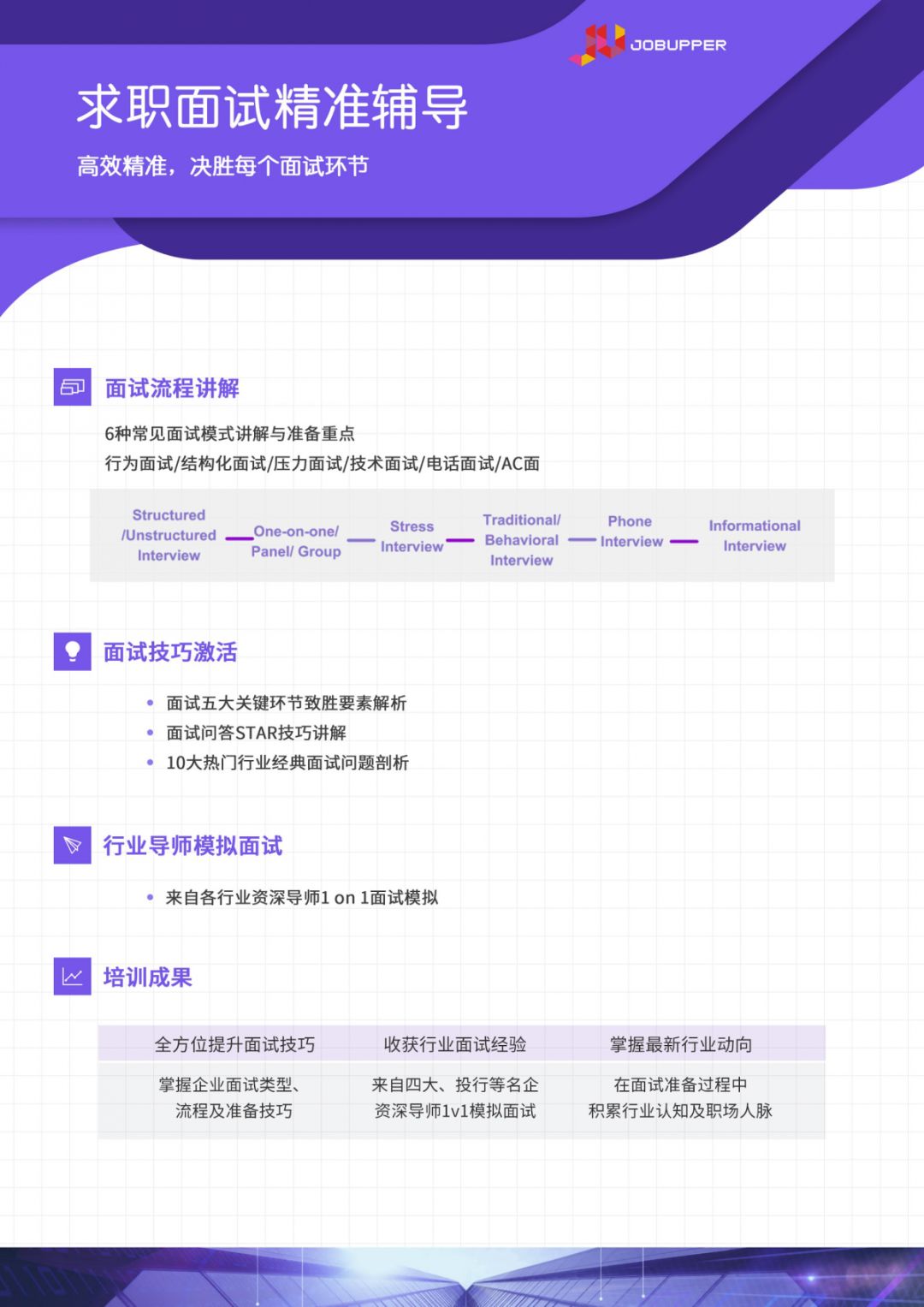 JOBUPPER

求职面试精准辅导

高效精准，决胜每个面试环节

面试流程讲解

6种常见面试模式讲解与准备重点
行为面试/结构化面试/压力面试/技术面试/电话面试/AC面

Structured /Unstructured Interview

One-on-one/ Panel/ Group

Stress Interview

Traditional/ Behavioral Interview

Phone Interview

Informational Interview

面试技巧激活

• 面试五大关键环节致胜要素解析
• 面试问答STAR技巧讲解
• 10大热门行业经典面试问题剖析

行业导师模拟面试

• 来自各行业资深导师1 on 1面试模拟

培训成果

| 全方位提升面试技巧 | 收获行业面试经验 | 掌握最新行业动向 |
|---|---|---|
| 掌握企业面试类型、流程及准备技巧 | 来自四大、投行等名企资深导师1v1模拟面试 | 在面试准备过程中积累行业认知及职场人脉 |